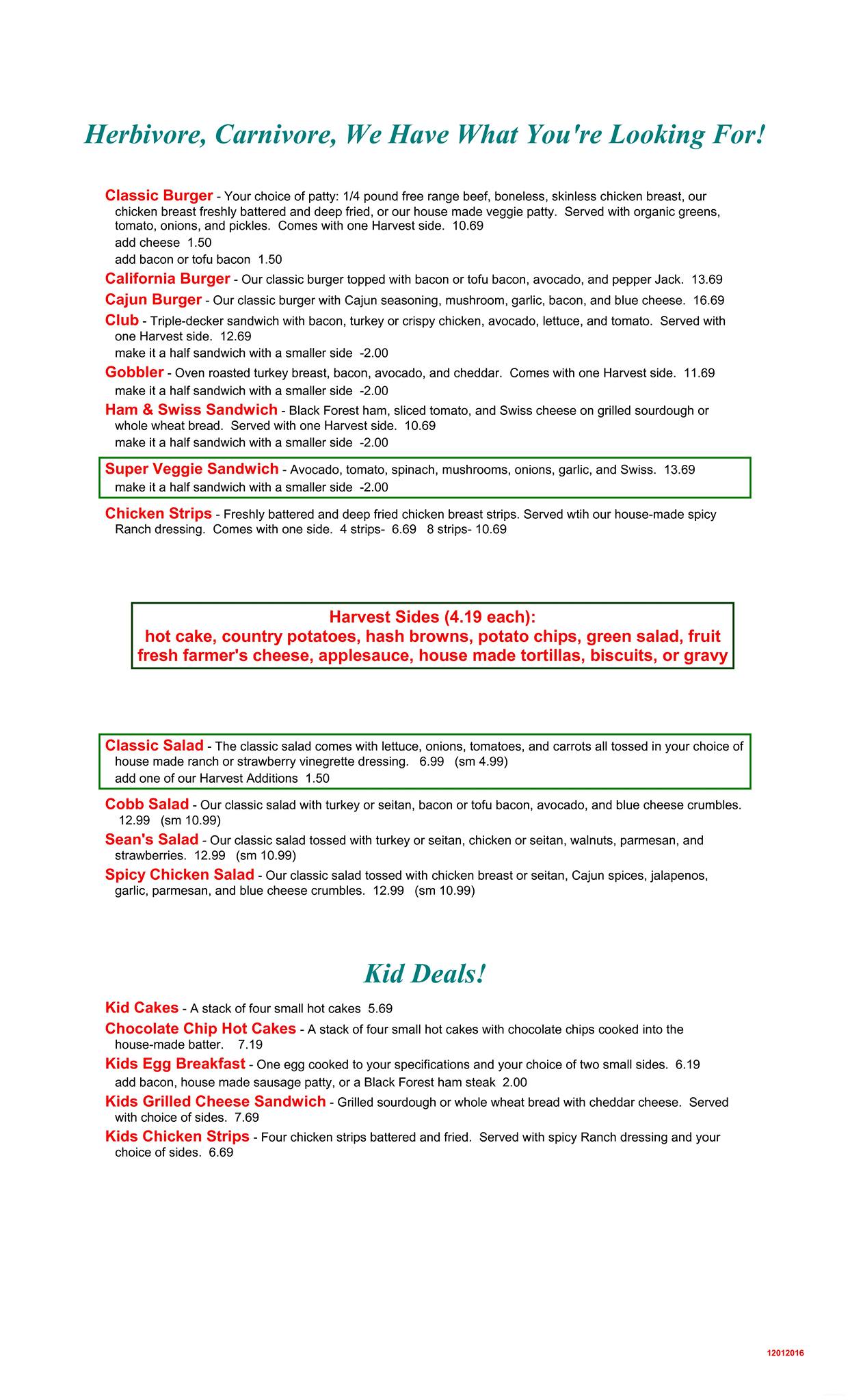 Herbivore, Carnivore, We Have What You're Looking For!

Classic Burger - Your choice of patty: 1/4 pound free range beef, boneless, skinless chicken breast, our chicken breast freshly battered and deep fried, or our house made veggie patty. Served with organic greens, tomato, onions, and pickles. Comes with one Harvest side. 10.69
add cheese 1.50
add bacon or tofu bacon 1.50

California Burger - Our classic burger topped with bacon or tofu bacon, avocado, and pepper Jack. 13.69

Cajun Burger - Our classic burger with Cajun seasoning, mushroom, garlic, bacon, and blue cheese. 16.69

Club - Triple-decker sandwich with bacon, turkey or crispy chicken, avocado, lettuce, and tomato. Served with one Harvest side. 12.69
make it a half sandwich with a smaller side -2.00

Gobbler - Oven roasted turkey breast, bacon, avocado, and cheddar. Comes with one Harvest side. 11.69
make it a half sandwich with a smaller side -2.00

Ham & Swiss Sandwich - Black Forest ham, sliced tomato, and Swiss cheese on grilled sourdough or whole wheat bread. Served with one Harvest side. 10.69
make it a half sandwich with a smaller side -2.00

Super Veggie Sandwich - Avocado, tomato, spinach, mushrooms, onions, garlic, and Swiss. 13.69
make it a half sandwich with a smaller side -2.00

Chicken Strips - Freshly battered and deep fried chicken breast strips. Served wtih our house-made spicy Ranch dressing. Comes with one side. 4 strips- 6.69 8 strips- 10.69

Harvest Sides (4.19 each):
hot cake, country potatoes, hash browns, potato chips, green salad, fruit fresh farmer's cheese, applesauce, house made tortillas, biscuits, or gravy

Classic Salad - The classic salad comes with lettuce, onions, tomatoes, and carrots all tossed in your choice of house made ranch or strawberry vinegrette dressing. 6.99 (sm 4.99)
add one of our Harvest Additions 1.50

Cobb Salad - Our classic salad with turkey or seitan, bacon or tofu bacon, avocado, and blue cheese crumbles. 12.99 (sm 10.99)

Sean's Salad - Our classic salad tossed with turkey or seitan, chicken or seitan, walnuts, parmesan, and strawberries. 12.99 (sm 10.99)

Spicy Chicken Salad - Our classic salad tossed with chicken breast or seitan, Cajun spices, jalapenos, garlic, parmesan, and blue cheese crumbles. 12.99 (sm 10.99)

Kid Deals!

Kid Cakes - A stack of four small hot cakes 5.69

Chocolate Chip Hot Cakes - A stack of four small hot cakes with chocolate chips cooked into the house-made batter. 7.19

Kids Egg Breakfast - One egg cooked to your specifications and your choice of two small sides. 6.19
add bacon, house made sausage patty, or a Black Forest ham steak 2.00

Kids Grilled Cheese Sandwich - Grilled sourdough or whole wheat bread with cheddar cheese. Served with choice of sides. 7.69

Kids Chicken Strips - Four chicken strips battered and fried. Served with spicy Ranch dressing and your choice of sides. 6.69

12012016